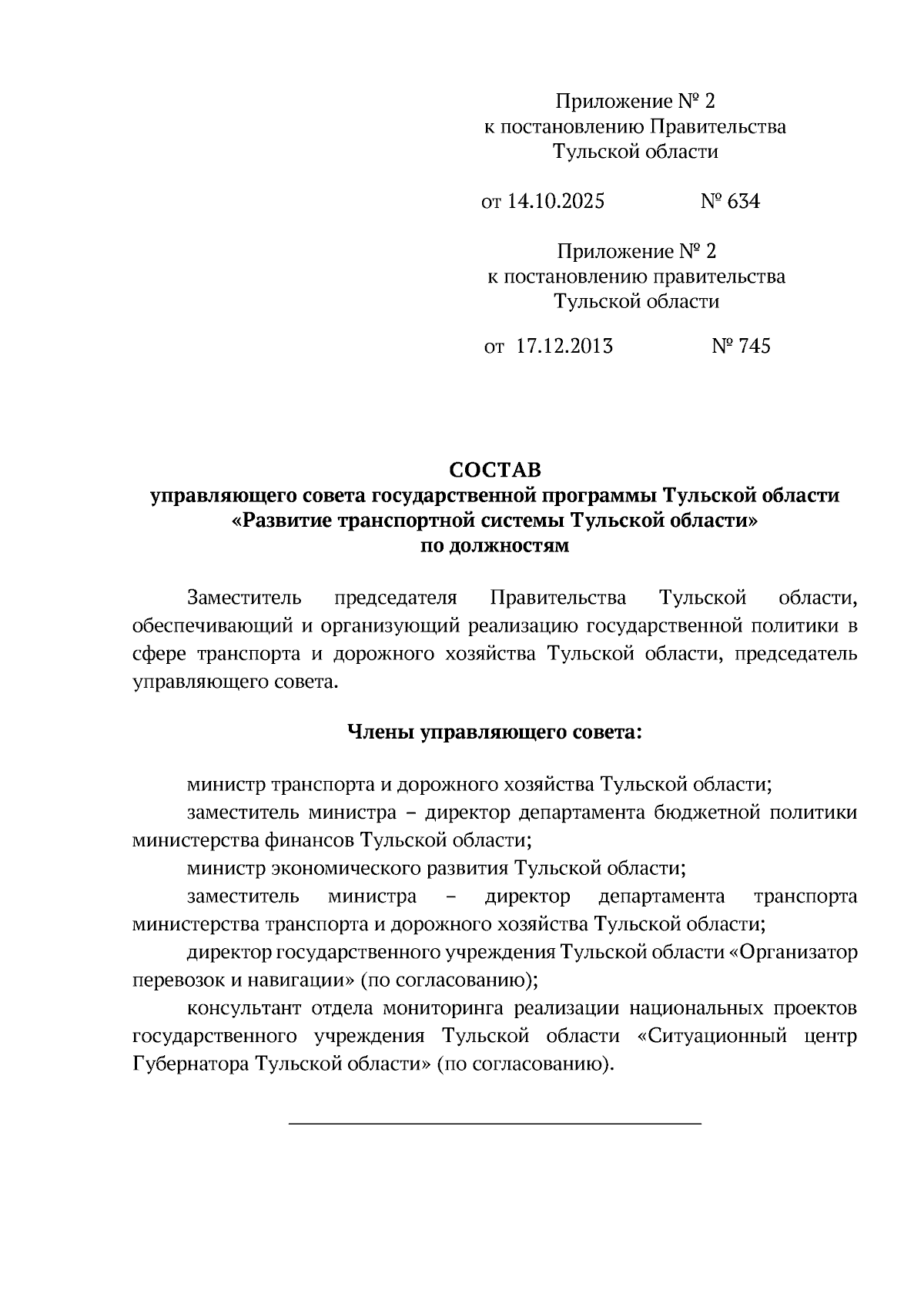 Приложение № 2
к постановлению Правительства
Тульской области

от 14.10.2025 № 634

Приложение № 2
к постановлению правительства
Тульской области

от 17.12.2013 № 745

СОСТАВ
управляющего совета государственной программы Тульской области
«Развитие транспортной системы Тульской области»
по должностям

Заместитель председателя Правительства Тульской области, обеспечивающий и организующий реализацию государственной политики в сфере транспорта и дорожного хозяйства Тульской области, председатель управляющего совета.

Члены управляющего совета:

министр транспорта и дорожного хозяйства Тульской области;

заместитель министра – директор департамента бюджетной политики министерства финансов Тульской области;

министр экономического развития Тульской области;

заместитель министра – директор департамента транспорта министерства транспорта и дорожного хозяйства Тульской области;

директор государственного учреждения Тульской области «Организатор перевозок и навигации» (по согласованию);

консультант отдела мониторинга реализации национальных проектов государственного учреждения Тульской области «Ситуационный центр Губернатора Тульской области» (по согласованию).